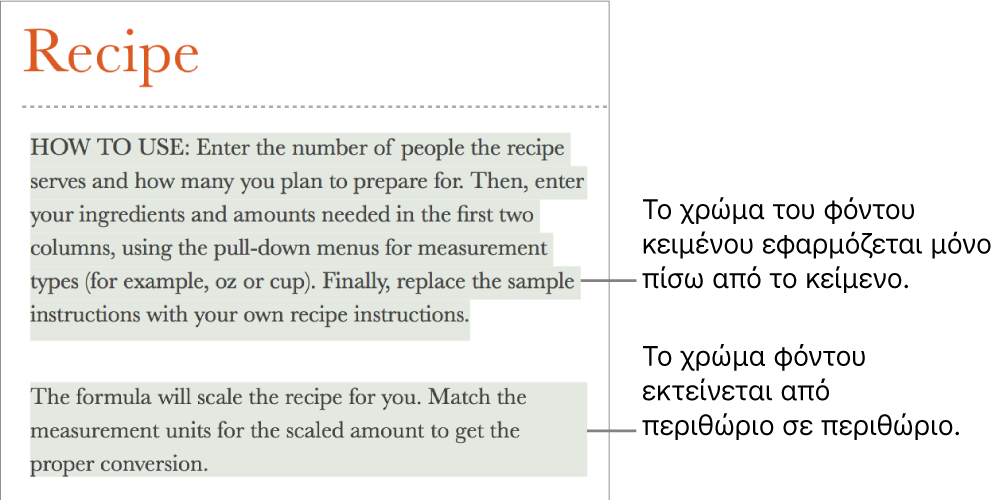 Recipe

HOW TO USE: Enter the number of people the recipe serves and how many you plan to prepare for. Then, enter your ingredients and amounts needed in the first two columns, using the pull-down menus for measurement types (for example, oz or cup). Finally, replace the sample instructions with your own recipe instructions.

The formula will scale the recipe for you. Match the measurement units for the scaled amount to get the proper conversion.

Το χρώμα του φόντου κειμένου εφαρμόζεται μόνο πίσω από το κείμενο.

Το χρώμα φόντου εκτείνεται από περιθώριο σε περιθώριο.